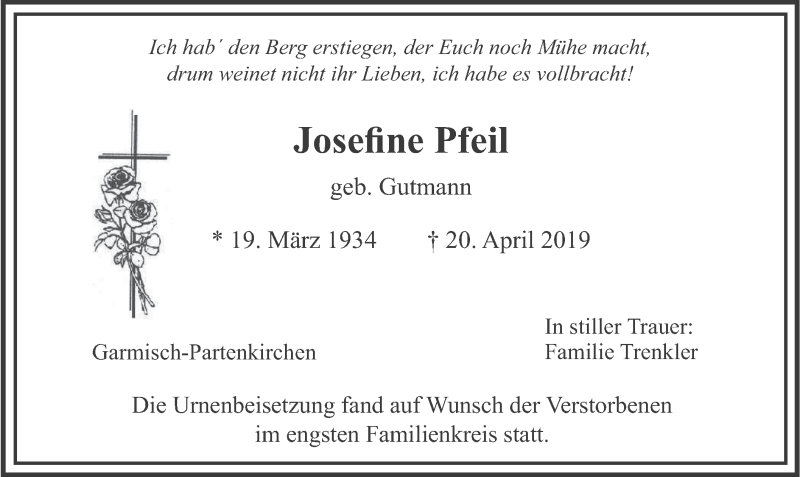 Ich hab´ den Berg erstiegen, der Euch noch Mühe macht,
drum weinet nicht ihr Lieben, ich habe es vollbracht!

Josefine Pfeil

geb. Gutmann

* 19. März 1934 † 20. April 2019

Garmisch-Partenkirchen

In stiller Trauer:
Familie Trenkler

Die Urnenbeisetzung fand auf Wunsch der Verstorbenen im engsten Familienkreis statt.